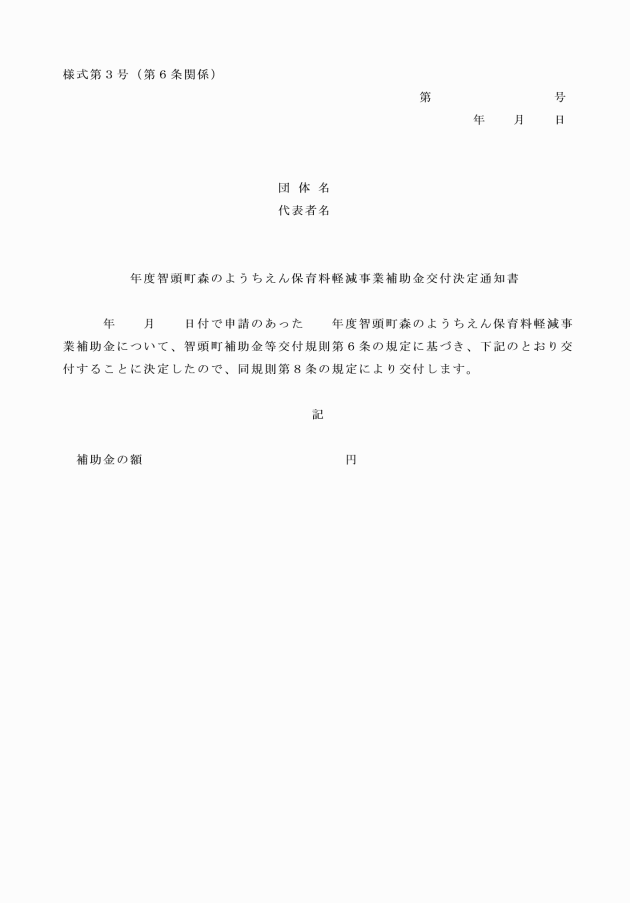 様式第３号（第６条関係）

第　　　　　　　号
年　　月　　日

団 体 名
代表者名

年度智頭町森のようちえん保育料軽減事業補助金交付決定通知書

年　　月　　日付で申請のあった　　年度智頭町森のようちえん保育料軽減事業補助金について、智頭町補助金等交付規則第６条の規定に基づき、下記のとおり交付することに決定したので、同規則第８条の規定により交付します。

記

補助金の額　　　　　　　　　　　円